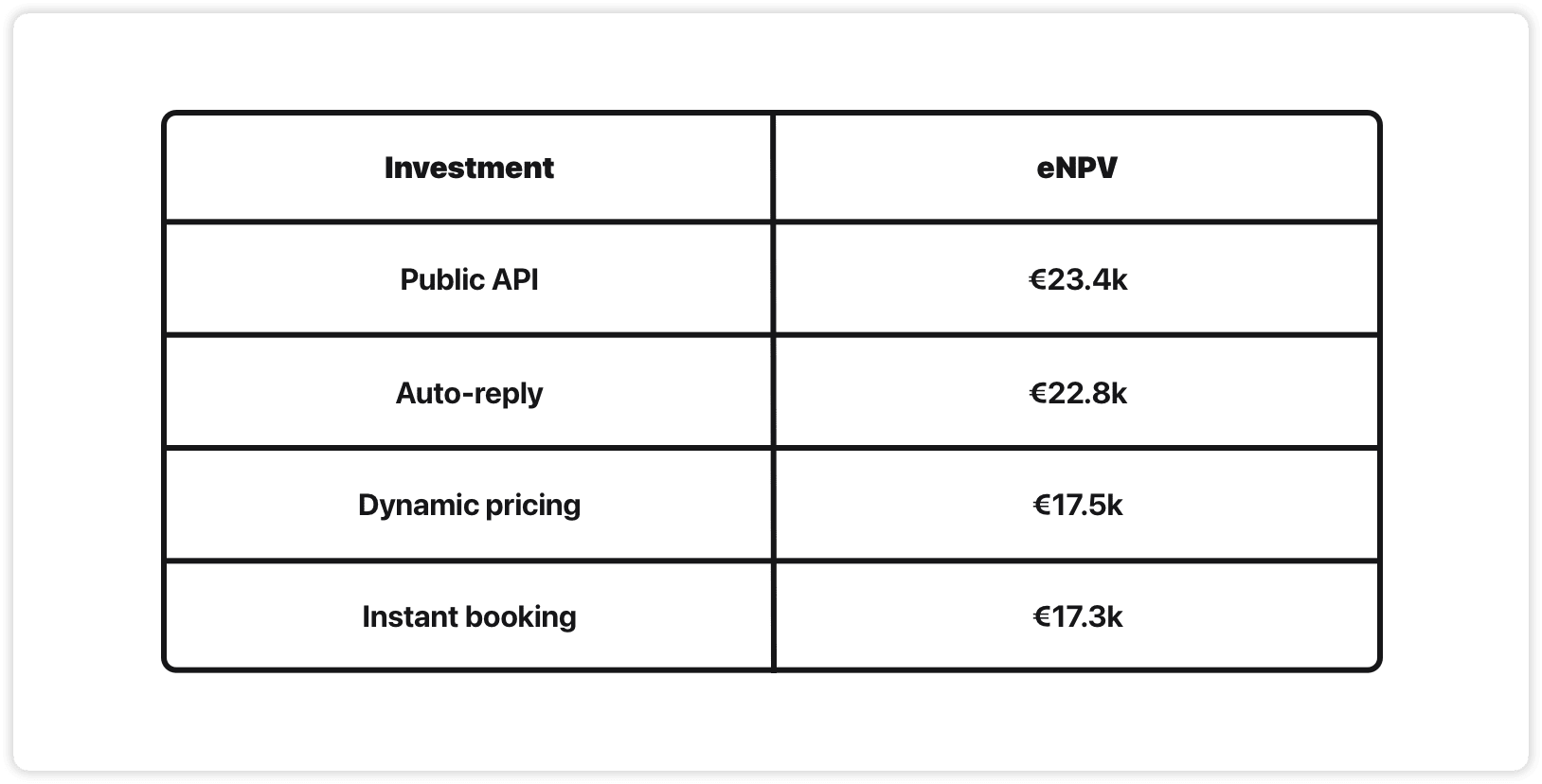 | Investment | eNPV |
|---|---|
| Public API | €23.4k |
| Auto-reply | €22.8k |
| Dynamic pricing | €17.5k |
| Instant booking | €17.3k |